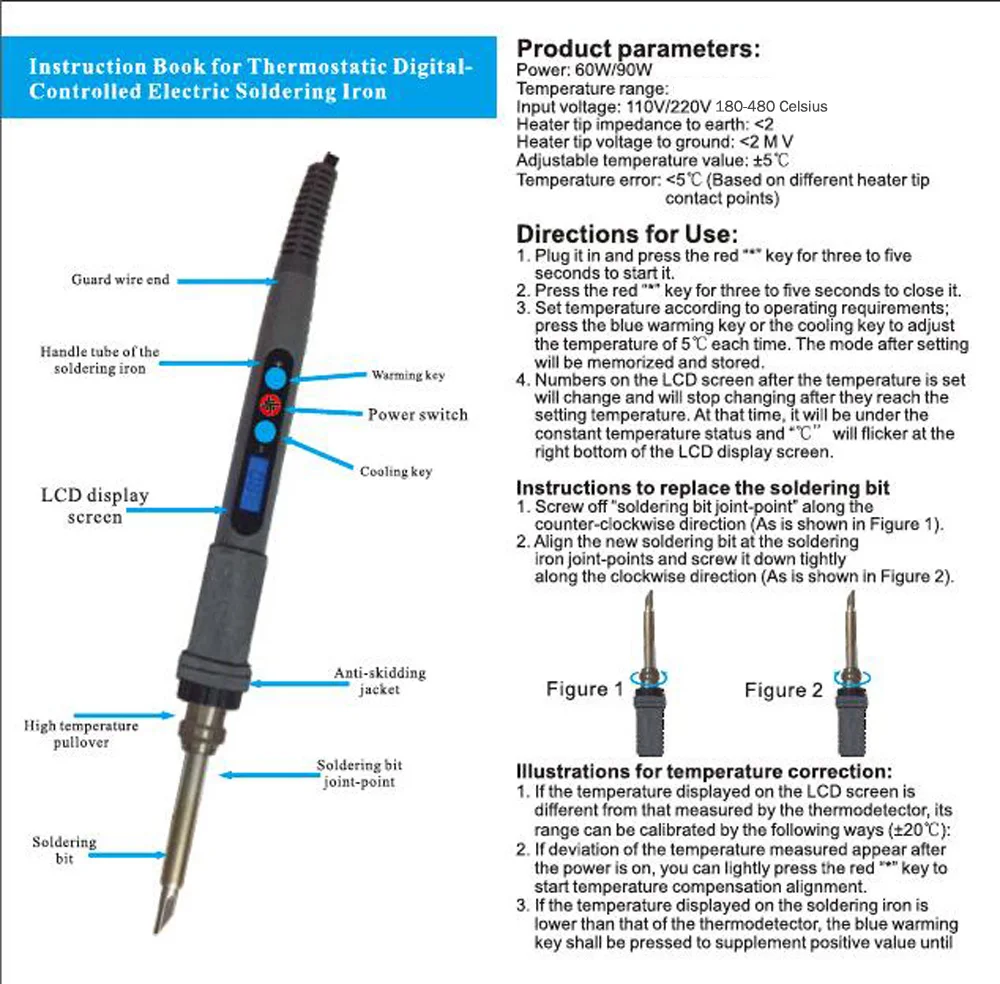 Instruction Book for Thermostatic Digital-Controlled Electric Soldering Iron

Guard wire end

Handle tube of the soldering iron

Warming key

Power switch

Cooling key

LCD display screen

Anti-skidding jacket

High temperature pullover

Soldering bit joint-point

Soldering bit

Product parameters:
Power: 60W/90W
Temperature range:
Input voltage: 110V/220V 180-480 Celsius
Heater tip impedance to earth: <2
Heater tip voltage to ground: <2 M V
Adjustable temperature value: ±5℃
Temperature error: <5℃ (Based on different heater tip contact points)

Directions for Use:
1. Plug it in and press the red "*" key for three to five seconds to start it.
2. Press the red "*" key for three to five seconds to close it.
3. Set temperature according to operating requirements; press the blue warming key or the cooling key to adjust the temperature of 5℃ each time. The mode after setting will be memorized and stored.
4. Numbers on the LCD screen after the temperature is set will change and will stop changing after they reach the setting temperature. At that time, it will be under the constant temperature status and "℃" will flicker at the right bottom of the LCD display screen.

Instructions to replace the soldering bit
1. Screw off "soldering bit joint-point" along the counter-clockwise direction (As is shown in Figure 1).
2. Align the new soldering bit at the soldering iron joint-points and screw it down tightly along the clockwise direction (As is shown in Figure 2).

Figure 1

Figure 2

Illustrations for temperature correction:
1. If the temperature displayed on the LCD screen is different from that measured by the thermodetector, its range can be calibrated by the following ways (±20℃):
2. If deviation of the temperature measured appear after the power is on, you can lightly press the red "*" key to start temperature compensation alignment.
3. If the temperature displayed on the soldering iron is lower than that of the thermodetector, the blue warming key shall be pressed to supplement positive value until